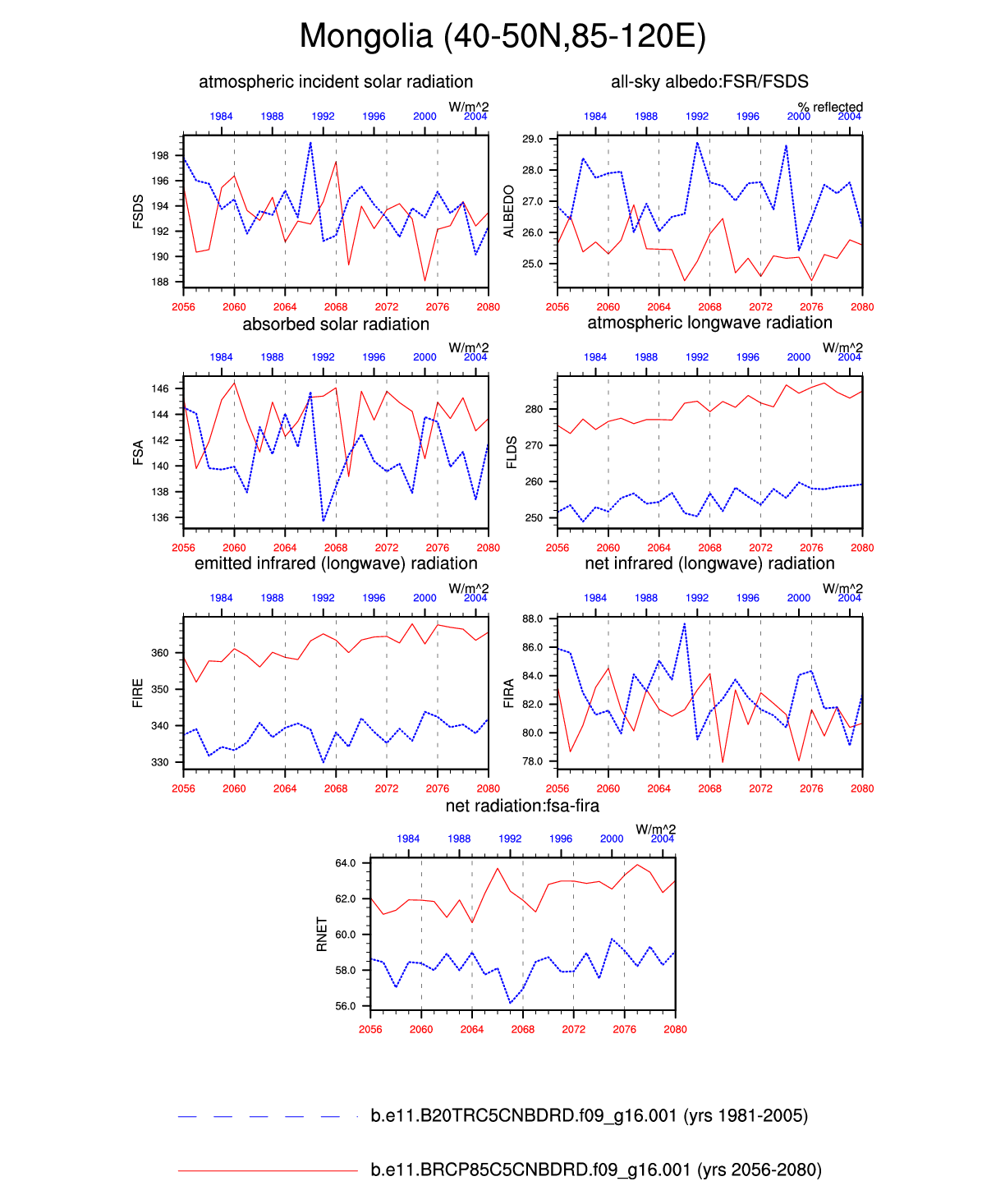 Mongolia (40-50N,85-120E)

atmospheric incident solar radiation

W/m^2

1984 1988 1992 1996 2000 2004

FSDS

198 196 194 192 190 188

2056 2060 2064 2068 2072 2076 2080

all-sky albedo:FSR/FSDS

% reflected

1984 1988 1992 1996 2000 2004

ALBEDO

29.0 28.0 27.0 26.0 25.0

2056 2060 2064 2068 2072 2076 2080

absorbed solar radiation

W/m^2

1984 1988 1992 1996 2000 2004

FSA

146 144 142 140 138 136

2056 2060 2064 2068 2072 2076 2080

atmospheric longwave radiation

W/m^2

1984 1988 1992 1996 2000 2004

FLDS

280 270 260 250

2056 2060 2064 2068 2072 2076 2080

emitted infrared (longwave) radiation

W/m^2

1984 1988 1992 1996 2000 2004

FIRE

360 350 340 330

2056 2060 2064 2068 2072 2076 2080

net infrared (longwave) radiation

W/m^2

1984 1988 1992 1996 2000 2004

FIRA

88.0 86.0 84.0 82.0 80.0 78.0

2056 2060 2064 2068 2072 2076 2080

net radiation:fsa-fira

W/m^2

1984 1988 1992 1996 2000 2004

RNET

64.0 62.0 60.0 58.0 56.0

2056 2060 2064 2068 2072 2076 2080

b.e11.B20TRC5CNBDRD.f09_g16.001 (yrs 1981-2005)

b.e11.BRCP85C5CNBDRD.f09_g16.001 (yrs 2056-2080)